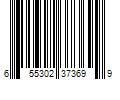 6 55302 37369 9